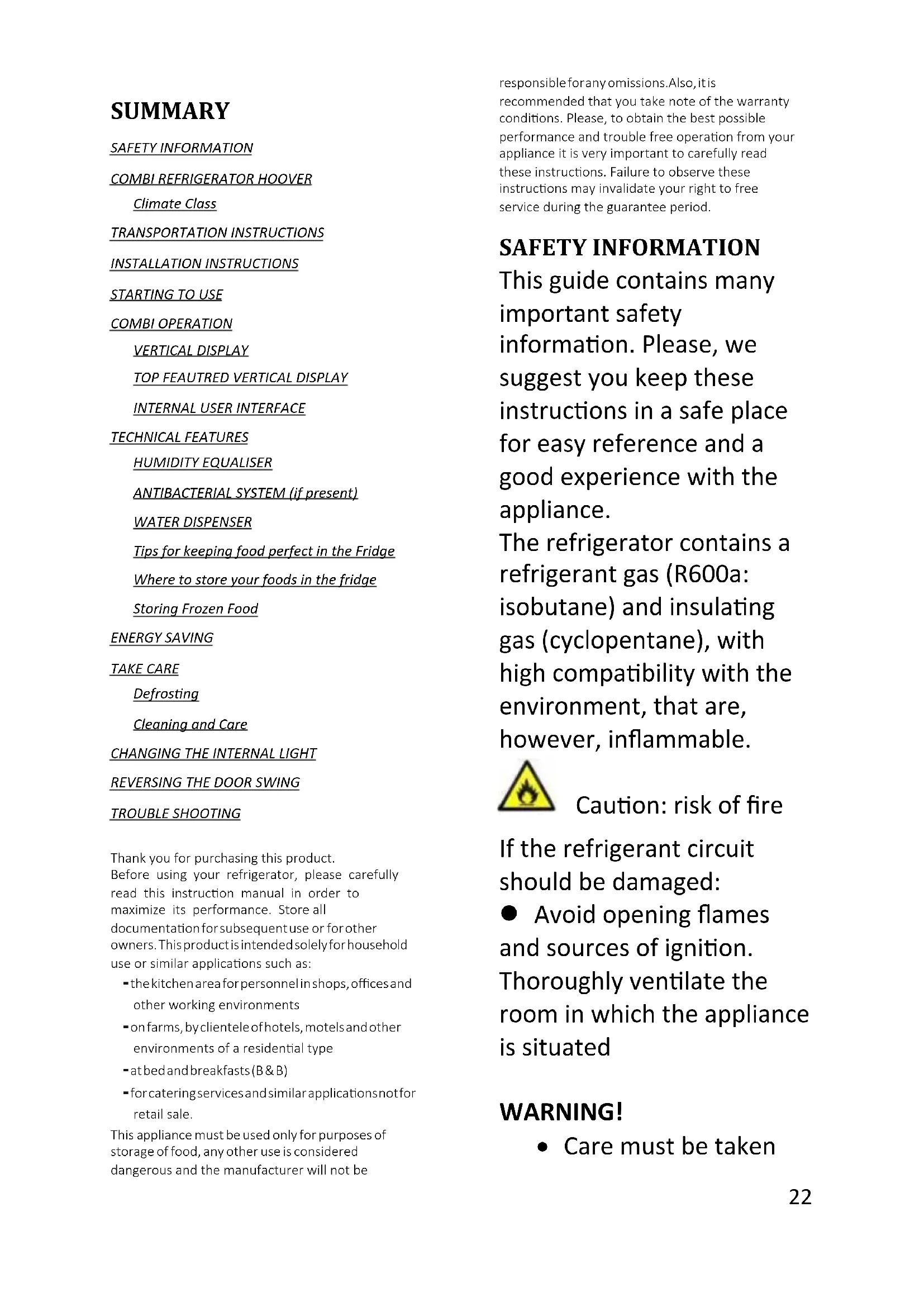 SUMMARY

SAFETY INFORMATION

COMBI REFRIGERATOR HOOVER

Climate Class

TRANSPORTATION INSTRUCTIONS

INSTALLATION INSTRUCTIONS

STARTING TO USE

COMBI OPERATION

VERTICAL DISPLAY

TOP FEAUTRED VERTICAL DISPLAY

INTERNAL USER INTERFACE

TECHNICAL FEATURES

HUMIDITY EQUALISER

ANTIBACTERIAL SYSTEM (if present)

WATER DISPENSER

Tips for keeping food perfect in the Fridge

Where to store your foods in the fridge

Storing Frozen Food

ENERGY SAVING

TAKE CARE

Defrosting

Cleaning and Care

CHANGING THE INTERNAL LIGHT

REVERSING THE DOOR SWING

TROUBLE SHOOTING

Thank you for purchasing this product. Before using your refrigerator, please carefully read this instruction manual in order to maximize its performance. Store all documentation for subsequent use or for other owners. This product is intended solely for household use or similar applications such as:

- the kitchen area for personnel in shops, offices and other working environments
- on farms, by clientele of hotels, motels and other environments of a residential type
- at bed and breakfasts (B & B)
- for catering services and similar applications not for retail sale.

This appliance must be used only for purposes of storage of food, any other use is considered dangerous and the manufacturer will not be responsible for any omissions. Also, it is recommended that you take note of the warranty conditions. Please, to obtain the best possible performance and trouble free operation from your appliance it is very important to carefully read these instructions. Failure to observe these instructions may invalidate your right to free service during the guarantee period.

SAFETY INFORMATION

This guide contains many important safety information. Please, we suggest you keep these instructions in a safe place for easy reference and a good experience with the appliance.

The refrigerator contains a refrigerant gas (R600a: isobutane) and insulating gas (cyclopentane), with high compatibility with the environment, that are, however, inflammable.

Caution: risk of fire

If the refrigerant circuit should be damaged:

● Avoid opening flames and sources of ignition. Thoroughly ventilate the room in which the appliance is situated

WARNING!

• Care must be taken

22